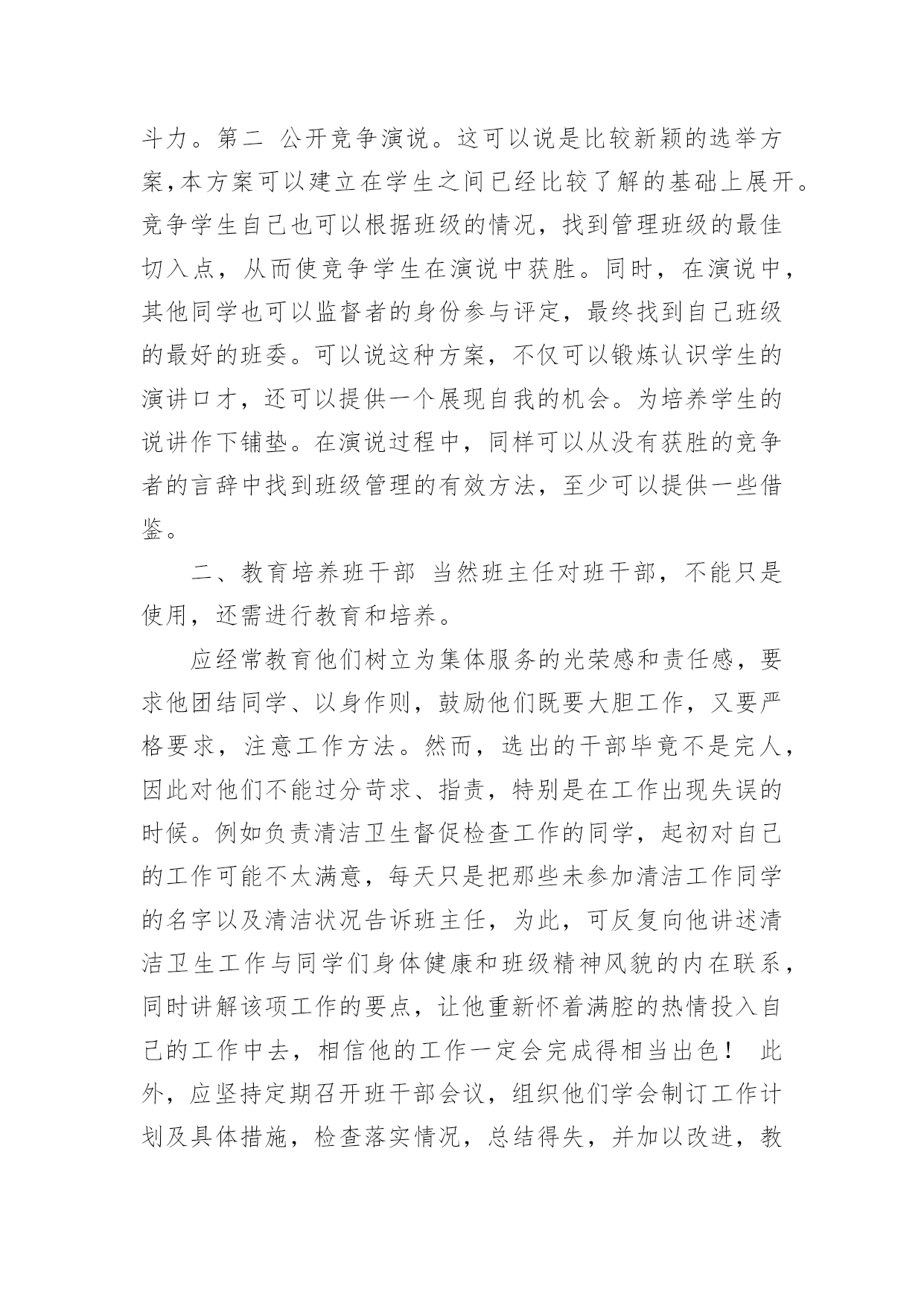 斗力。第二 公开竞争演说。这可以说是比较新颖的选举方案,本方案可以建立在学生之间已经比较了解的基础上展开。竞争学生自己也可以根据班级的情况，找到管理班级的最佳切入点，从而使竞争学生在演说中获胜。同时，在演说中，其他同学也可以监督者的身份参与评定，最终找到自己班级的最好的班委。可以说这种方案，不仅可以锻炼认识学生的演讲口才，还可以提供一个展现自我的机会。为培养学生的说讲作下铺垫。在演说过程中，同样可以从没有获胜的竞争者的言辞中找到班级管理的有效方法，至少可以提供一些借鉴。

二、教育培养班干部 当然班主任对班干部，不能只是使用，还需进行教育和培养。

应经常教育他们树立为集体服务的光荣感和责任感，要求他团结同学、以身作则，鼓励他们既要大胆工作，又要严格要求，注意工作方法。然而，选出的干部毕竟不是完人，因此对他们不能过分苛求、指责，特别是在工作出现失误的时候。例如负责清洁卫生督促检查工作的同学，起初对自己的工作可能不太满意，每天只是把那些未参加清洁工作同学的名字以及清洁状况告诉班主任，为此，可反复向他讲述清洁卫生工作与同学们身体健康和班级精神风貌的内在联系，同时讲解该项工作的要点，让他重新怀着满腔的热情投入自己的工作中去，相信他的工作一定会完成得相当出色！ 此外，应坚持定期召开班干部会议，组织他们学会制订工作计划及具体措施，检查落实情况，总结得失，并加以改进，教